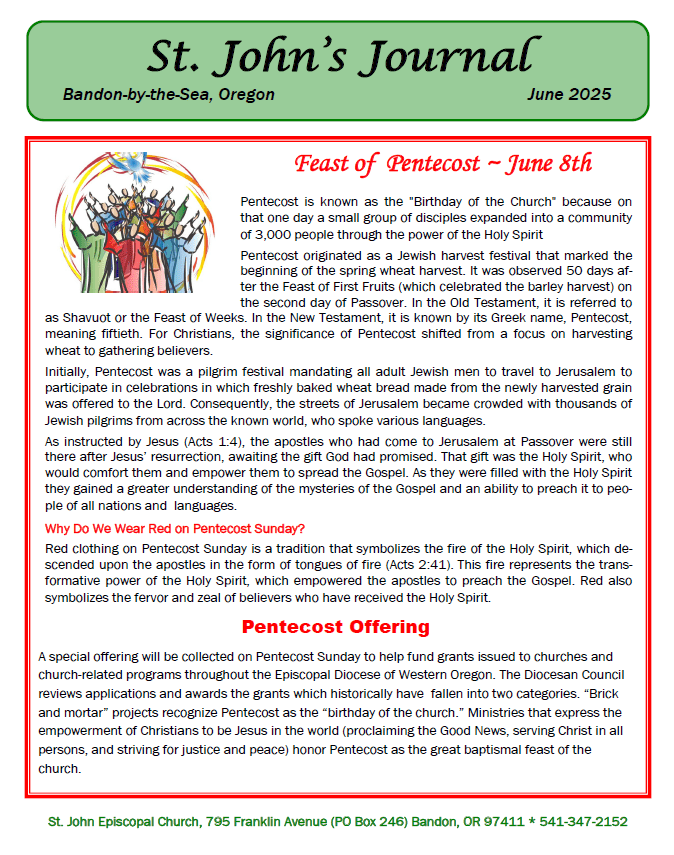 St. John's Journal

Bandon-by-the-Sea, Oregon

June 2025

Feast of Pentecost ~ June 8th

Pentecost is known as the "Birthday of the Church" because on that one day a small group of disciples expanded into a community of 3,000 people through the power of the Holy Spirit

Pentecost originated as a Jewish harvest festival that marked the beginning of the spring wheat harvest. It was observed 50 days after the Feast of First Fruits (which celebrated the barley harvest) on the second day of Passover. In the Old Testament, it is referred to as Shavuot or the Feast of Weeks. In the New Testament, it is known by its Greek name, Pentecost, meaning fiftieth. For Christians, the significance of Pentecost shifted from a focus on harvesting wheat to gathering believers.

Initially, Pentecost was a pilgrim festival mandating all adult Jewish men to travel to Jerusalem to participate in celebrations in which freshly baked wheat bread made from the newly harvested grain was offered to the Lord. Consequently, the streets of Jerusalem became crowded with thousands of Jewish pilgrims from across the known world, who spoke various languages.

As instructed by Jesus (Acts 1:4), the apostles who had come to Jerusalem at Passover were still there after Jesus' resurrection, awaiting the gift God had promised. That gift was the Holy Spirit, who would comfort them and empower them to spread the Gospel. As they were filled with the Holy Spirit they gained a greater understanding of the mysteries of the Gospel and an ability to preach it to people of all nations and languages.

Why Do We Wear Red on Pentecost Sunday?

Red clothing on Pentecost Sunday is a tradition that symbolizes the fire of the Holy Spirit, which descended upon the apostles in the form of tongues of fire (Acts 2:41). This fire represents the transformative power of the Holy Spirit, which empowered the apostles to preach the Gospel. Red also symbolizes the fervor and zeal of believers who have received the Holy Spirit.

Pentecost Offering

A special offering will be collected on Pentecost Sunday to help fund grants issued to churches and church-related programs throughout the Episcopal Diocese of Western Oregon. The Diocesan Council reviews applications and awards the grants which historically have fallen into two categories. "Brick and mortar" projects recognize Pentecost as the "birthday of the church." Ministries that express the empowerment of Christians to be Jesus in the world (proclaiming the Good News, serving Christ in all persons, and striving for justice and peace) honor Pentecost as the great baptismal feast of the church.

St. John Episcopal Church, 795 Franklin Avenue (PO Box 246) Bandon, OR 97411 * 541-347-2152